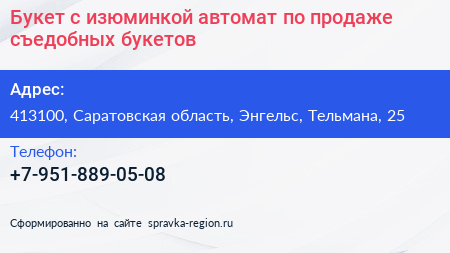 Букет с изюминкой автомат по продаже съедобных букетов

Адрес:

413100, Саратовская область, Энгельс, Тельмана, 25

Телефон:

+7-951-889-05-08

Сформированно на сайте spravka-region.ru